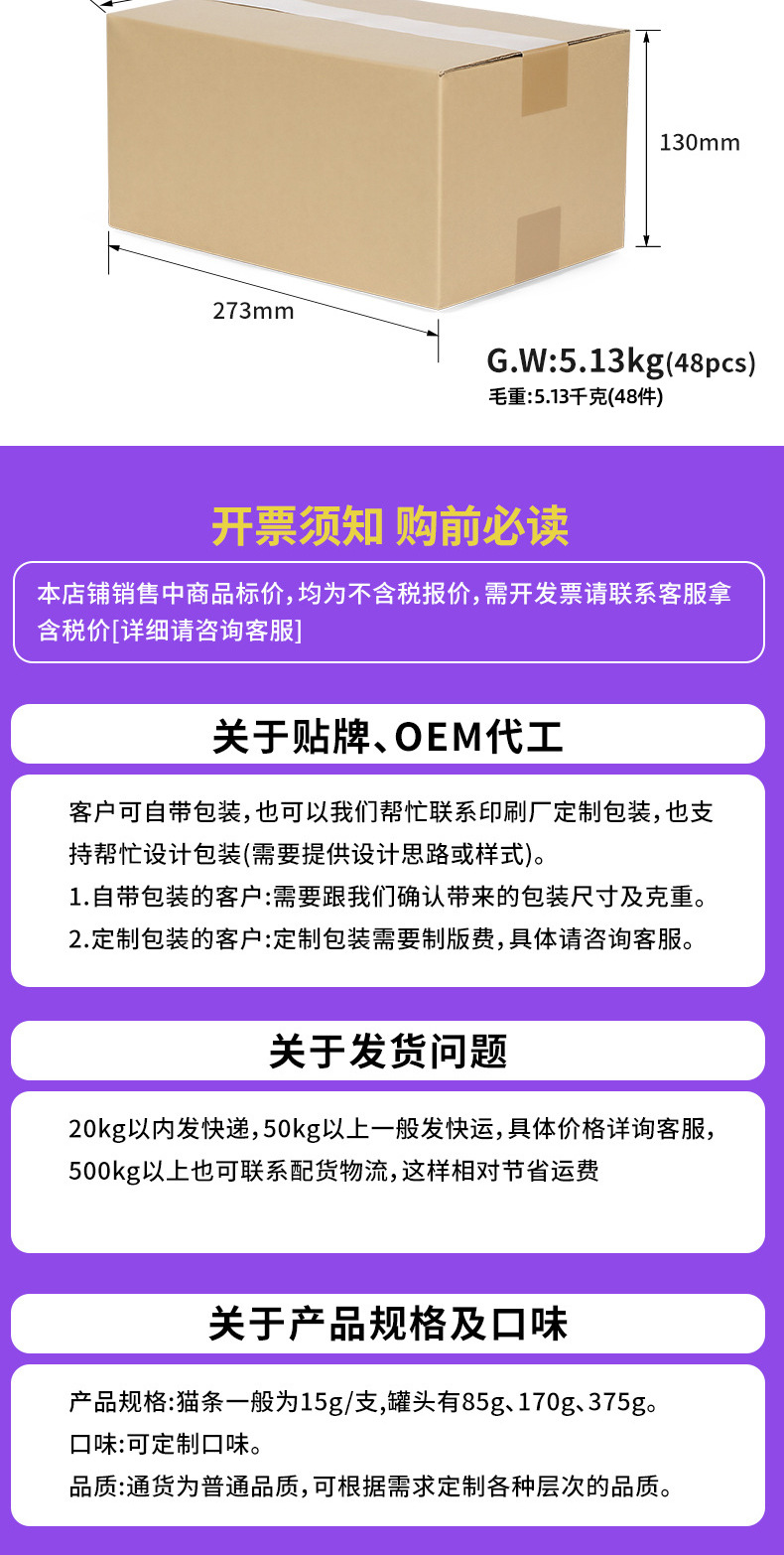 130mm

273mm

G.W:5.13kg(48pcs)
毛重:5.13千克(48件)

开票须知 购前必读

本店铺销售中商品标价,均为不含税报价,需开发票请联系客服拿含税价[详细请咨询客服]

关于贴牌、OEM代工

客户可自带包装,也可以我们帮忙联系印刷厂定制包装,也支持帮忙设计包装(需要提供设计思路或样式)。
1.自带包装的客户:需要跟我们确认带来的包装尺寸及克重。
2.定制包装的客户:定制包装需要制版费,具体请咨询客服。

关于发货问题

20kg以内发快递,50kg以上一般发快运,具体价格详询客服,500kg以上也可联系配货物流,这样相对节省运费

关于产品规格及口味

产品规格:猫条一般为15g/支,罐头有85g、170g、375g。
口味:可定制口味。
品质:通货为普通品质,可根据需求定制各种层次的品质。